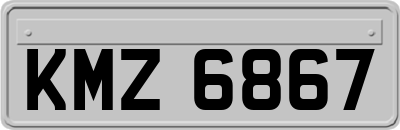 KMZ 6867